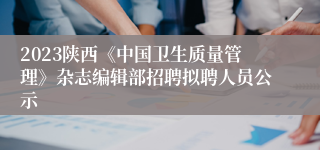 2023陕西《中国卫生质量管理》杂志编辑部招聘拟聘人员公示